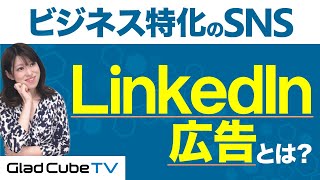 ビジネス特化のSNS

LinkedIn

広告とは?

Glad Cube TV